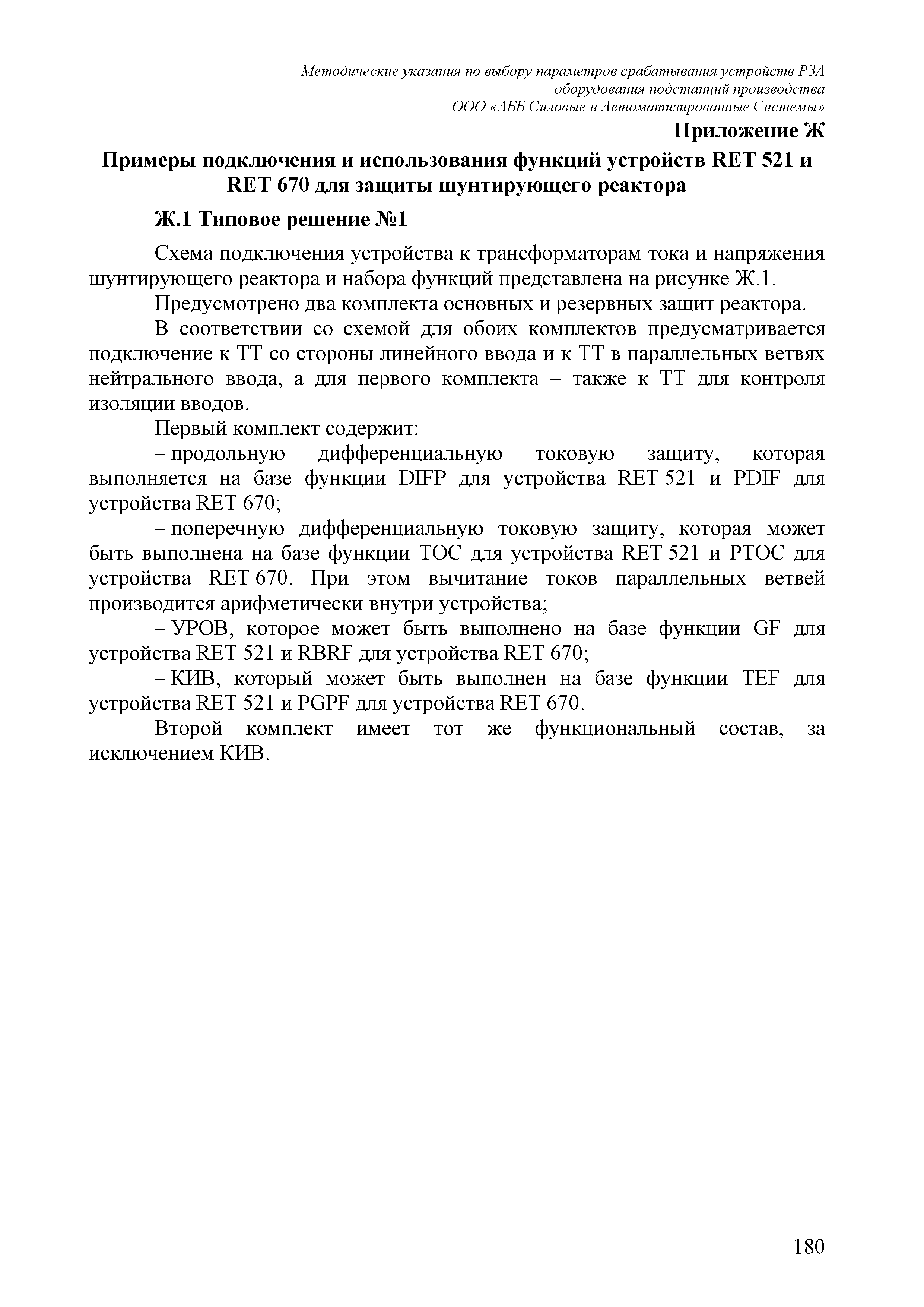 Методические указания по выбору параметров срабатывания устройств РЗА оборудования подстанций производства ООО «АББ Силовые и Автоматизированные Системы»

Приложение Ж

Примеры подключения и использования функций устройств RET 521 и RET 670 для защиты шунтирующего реактора

Ж.1 Типовое решение №1

Схема подключения устройства к трансформаторам тока и напряжения шунтирующего реактора и набора функций представлена на рисунке Ж.1.

Предусмотрено два комплекта основных и резервных защит реактора.

В соответствии со схемой для обоих комплектов предусматривается подключение к ТТ со стороны линейного ввода и к ТТ в параллельных ветвях нейтрального ввода, а для первого комплекта – также к ТТ для контроля изоляции вводов.

Первый комплект содержит:

– продольную дифференциальную токовую защиту, которая выполняется на базе функции DIFP для устройства RET 521 и PDIF для устройства RET 670;

– поперечную дифференциальную токовую защиту, которая может быть выполнена на базе функции TOC для устройства RET 521 и PTOC для устройства RET 670. При этом вычитание токов параллельных ветвей производится арифметически внутри устройства;

– УРОВ, которое может быть выполнено на базе функции GF для устройства RET 521 и RBRF для устройства RET 670;

– КИВ, который может быть выполнен на базе функции TEF для устройства RET 521 и PGPF для устройства RET 670.

Второй комплект имеет тот же функциональный состав, за исключением КИВ.

180